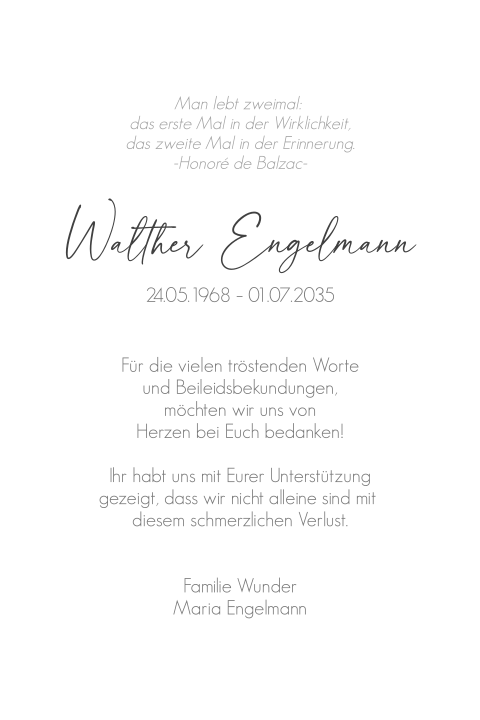 Man lebt zweimal:
das erste Mal in der Wirklichkeit,
das zweite Mal in der Erinnerung.
-Honoré de Balzac-

Walther Engelmann

24.05.1968 - 01.07.2035

Für die vielen tröstenden Worte und Beileidsbekundungen, möchten wir uns von Herzen bei Euch bedanken!

Ihr habt uns mit Eurer Unterstützung gezeigt, dass wir nicht alleine sind mit diesem schmerzlichen Verlust.

Familie Wunder
Maria Engelmann